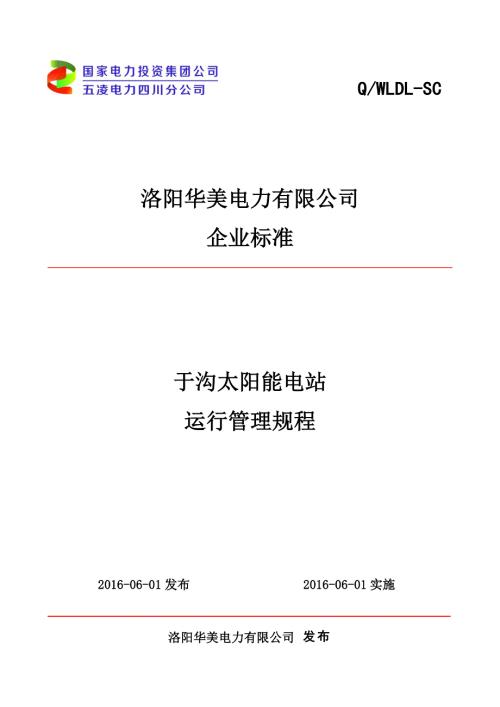 国家电力投资集团公司
五凌电力四川分公司

Q/WLDL-SC

洛阳华美电力有限公司
企业标准

于沟太阳能电站
运行管理规程

2016-06-01 发布

2016-06-01 实施

洛阳华美电力有限公司 发布